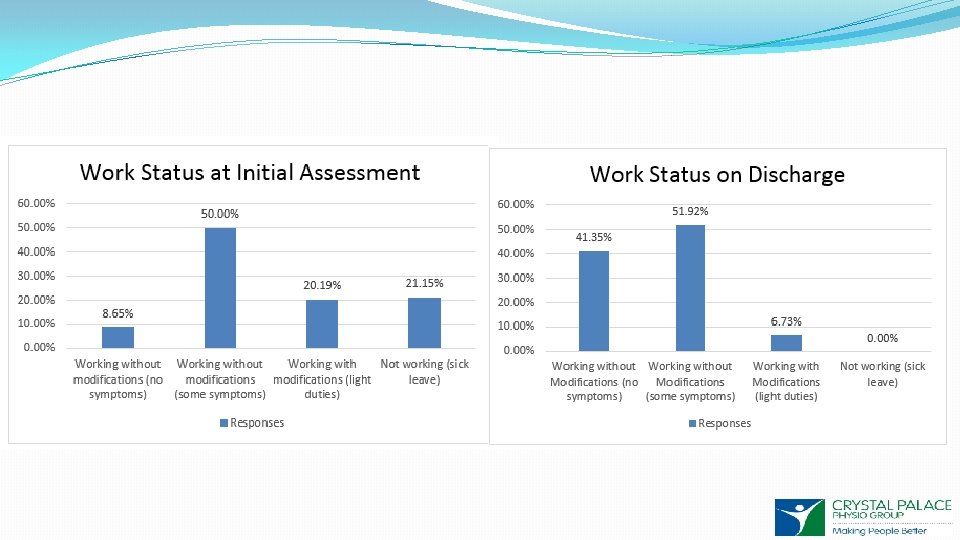 Work Status at Initial Assessment

60.00%
50.00%
40.00%
30.00%
20.00%
10.00%
0.00%

8.65%
50.00%
20.19%
21.15%

Working without modifications (no symptoms)
Working without modifications (some symptoms)
Working with modifications (light duties)
Not working (sick leave)

Responses

Work Status on Discharge

60.00%
50.00%
40.00%
30.00%
20.00%
10.00%
0.00%

41.35%
51.92%
6.73%
0.00%

Working without Modifications (no symptoms)
Working without Modifications (some symptoms)
Working with Modifications (light duties)
Not working (sick leave)

Responses

CRYSTAL PALACE
PHYSIO GROUP
Making People Better